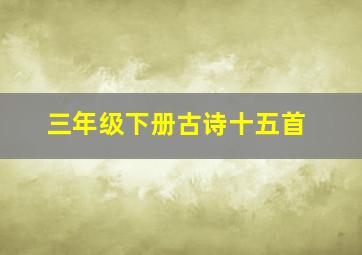 三年级下册古诗十五首